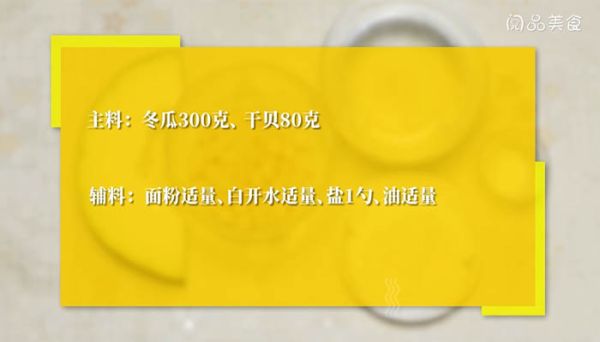 阅品美食

主料：冬瓜300克、干贝80克

辅料：面粉适量、白开水适量、盐1勺、油适量